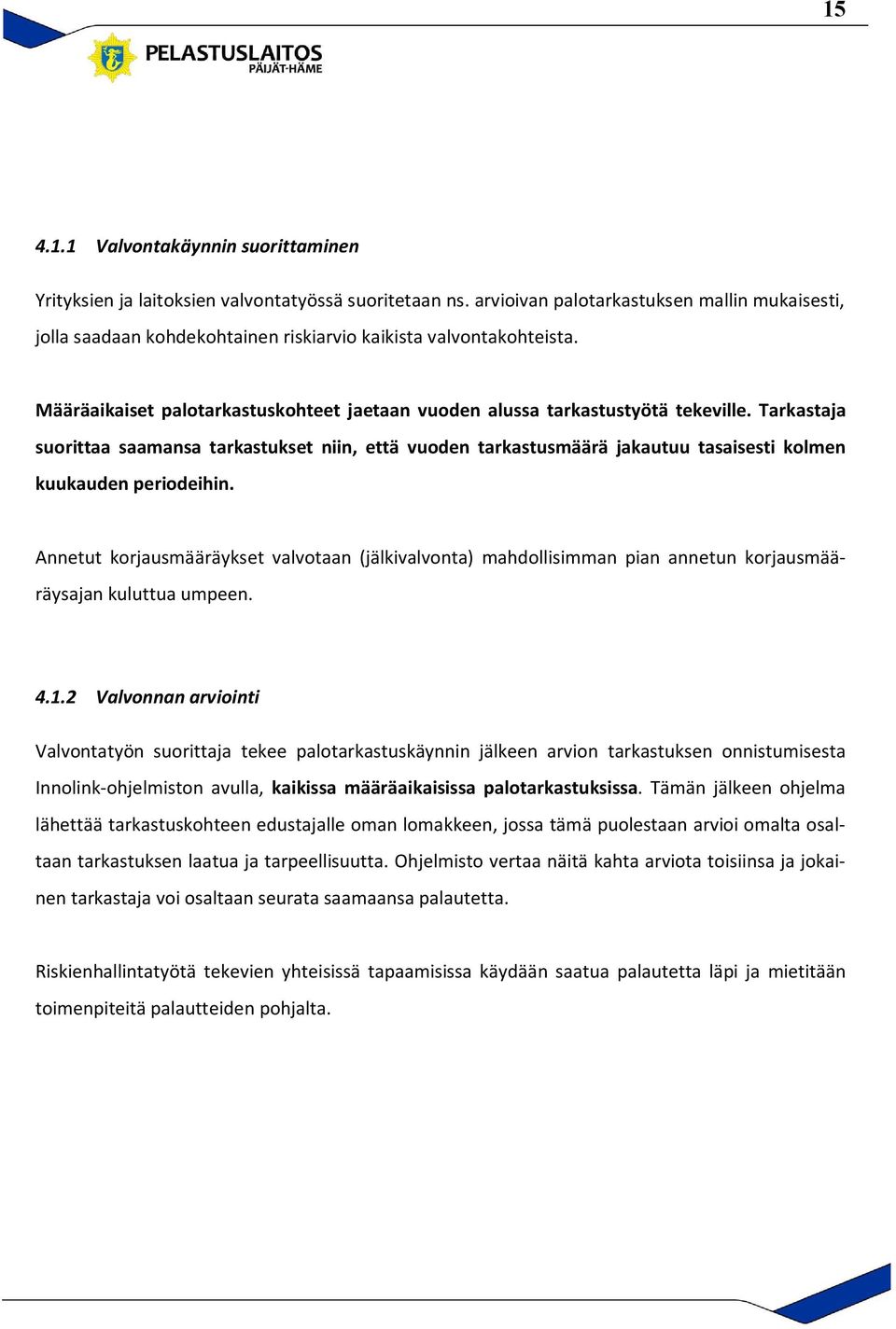 15

PELASTUSLAITOS
PÄIJÄT-HÄME

4.1.1 Valvontakäynnin suorittaminen

Yrityksien ja laitoksien valvontatyössä suoritetaan ns. arvioivan palotarkastuksen mallin mukaisesti, jolla saadaan kohdekohtainen riskiarvio kaikista valvontakohteista.

Määräaikaiset palotarkastuskohteet jaetaan vuoden alussa tarkastustyötä tekeville. Tarkastaja suorittaa saamansa tarkastukset niin, että vuoden tarkastusmäärä jakautuu tasaisesti kolmen kuukauden periodeihin.

Annetut korjausmääräykset valvotaan (jälkivalvonta) mahdollisimman pian annetun korjausmääräysajan kuluttua umpeen.

4.1.2 Valvonnan arviointi

Valvontatyön suorittaja tekee palotarkastuskäynnin jälkeen arvion tarkastuksen onnistumisesta Innolink-ohjelmiston avulla, kaikissa määräaikaisissa palotarkastuksissa. Tämän jälkeen ohjelma lähettää tarkastuskohteen edustajalle oman lomakkeen, jossa tämä puolestaan arvioi omalta osaltaan tarkastuksen laatua ja tarpeellisuutta. Ohjelmisto vertaa näitä kahta arviota toisiinsa ja jokainen tarkastaja voi osaltaan seurata saamaansa palautetta.

Riskienhallintatyötä tekevien yhteisissä tapaamisissa käydään saatua palautetta läpi ja mietitään toimenpiteitä palautteiden pohjalta.